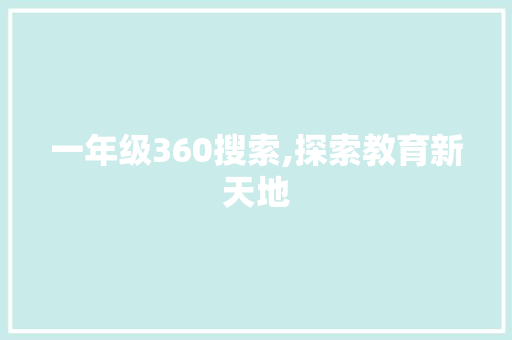 一年级360搜索,探索教育新天地